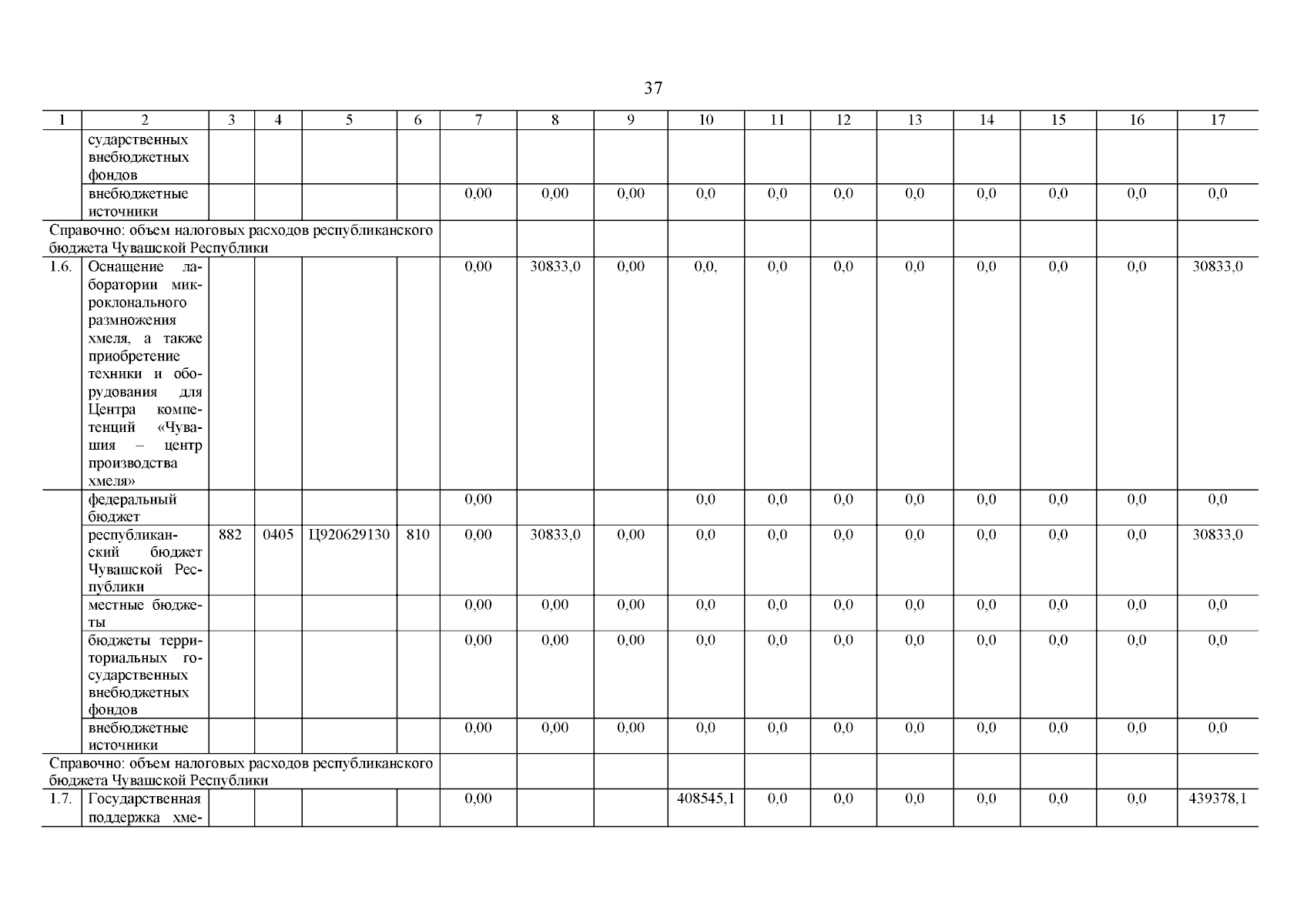 37

| 1 | 2 | 3 | 4 | 5 | 6 | 7 | 8 | 9 | 10 | 11 | 12 | 13 | 14 | 15 | 16 | 17 |
|---|---|---|---|---|---|---|---|---|---|---|---|---|---|---|---|---|
| | сударственных внебюджетных фондов | | | | | | | | | | | | | | | |
| | внебюджетные источники | | | | | 0,00 | 0,00 | 0,00 | 0,0 | 0,0 | 0,0 | 0,0 | 0,0 | 0,0 | 0,0 | 0,0 |
| Справочно: объем налоговых расходов республиканского бюджета Чувашской Республики | | | | | | | | | | | | | | | | |
| 1.6. | Оснащение лаборатории микроклонального размножения хмеля, а также приобретение техники и оборудования для Центра компетенций «Чувашия – центр производства хмеля» | | | | | 0,00 | 30833,0 | 0,00 | 0,0, | 0,0 | 0,0 | 0,0 | 0,0 | 0,0 | 0,0 | 30833,0 |
| | федеральный бюджет | | | | | 0,00 | | | 0,0 | 0,0 | 0,0 | 0,0 | 0,0 | 0,0 | 0,0 | 0,0 |
| | республиканский бюджет Чувашской Республики | 882 | 0405 | Ц920629130 | 810 | 0,00 | 30833,0 | 0,00 | 0,0 | 0,0 | 0,0 | 0,0 | 0,0 | 0,0 | 0,0 | 30833,0 |
| | местные бюджеты | | | | | 0,00 | 0,00 | 0,00 | 0,0 | 0,0 | 0,0 | 0,0 | 0,0 | 0,0 | 0,0 | 0,0 |
| | бюджеты территориальных государственных внебюджетных фондов | | | | | 0,00 | 0,00 | 0,00 | 0,0 | 0,0 | 0,0 | 0,0 | 0,0 | 0,0 | 0,0 | 0,0 |
| | внебюджетные источники | | | | | 0,00 | 0,00 | 0,00 | 0,0 | 0,0 | 0,0 | 0,0 | 0,0 | 0,0 | 0,0 | 0,0 |
| Справочно: объем налоговых расходов республиканского бюджета Чувашской Республики | | | | | | | | | | | | | | | | |
| 1.7. | Государственная поддержка хме- | | | | | 0,00 | | | 408545,1 | 0,0 | 0,0 | 0,0 | 0,0 | 0,0 | 0,0 | 439378,1 |